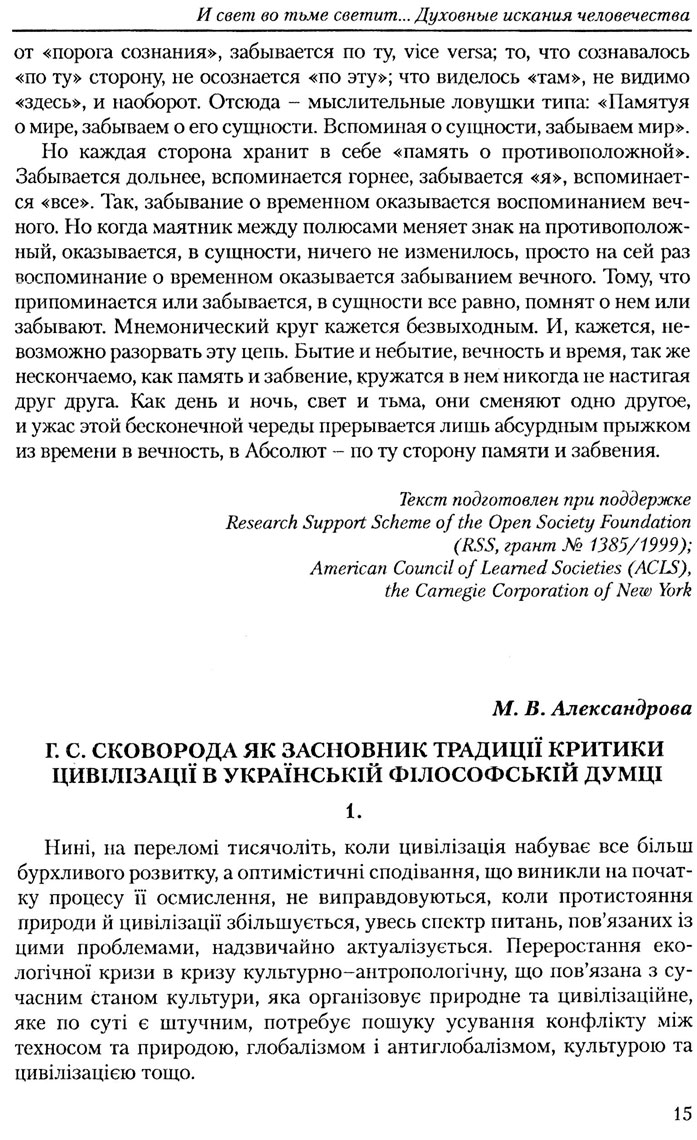 И свет во тьме светит... Духовные искания человечества

от «порога сознания», забывается по ту, vice versa; то, что сознавалось «по ту» сторону, не осознается «по эту»; что виделось «там», не видимо «здесь», и наоборот. Отсюда – мыслительные ловушки типа: «Памятуя о мире, забываем о его сущности. Вспоминая о сущности, забываем мир».

Но каждая сторона хранит в себе «память о противоположной». Забывается дольнее, вспоминается горнее, забывается «я», вспоминается «все». Так, забывание о временном оказывается воспоминанием вечного. Но когда маятник между полюсами меняет знак на противоположный, оказывается, в сущности, ничего не изменилось, просто на сей раз воспоминание о временном оказывается забыванием вечного. Тому, что припоминается или забывается, в сущности все равно, помнят о нем или забывают. Мнемонический круг кажется безвыходным. И, кажется, невозможно разорвать эту цепь. Бытие и небытие, вечность и время, так же нескончаемо, как память и забвение, кружатся в нем никогда не настигая друг друга. Как день и ночь, свет и тьма, они сменяют одно другое, и ужас этой бесконечной череды прерывается лишь абсурдным прыжком из времени в вечность, в Абсолют – по ту сторону памяти и забвения.

Текст подготовлен при поддержке
Research Support Scheme of the Open Society Foundation
(RSS, грант № 1385/1999);
American Council of Learned Societies (ACLS),
the Carnegie Corporation of New York

М. В. Александрова

Г. С. СКОВОРОДА ЯК ЗАСНОВНИК ТРАДИЦІЇ КРИТИКИ ЦИВІЛІЗАЦІЇ В УКРАЇНСЬКІЙ ФІЛОСОФСЬКІЙ ДУМЦІ

1.

Нині, на переломі тисячоліть, коли цивілізація набуває все більш бурхливого розвитку, а оптимістичні сподівання, що виникли на початку процесу її осмислення, не виправдовуються, коли протистояння природи й цивілізації збільшується, увесь спектр питань, пов'язаних із цими проблемами, надзвичайно актуалізується. Переростання екологічної кризи в кризу культурно–антропологічну, що пов'язана з сучасним станом культури, яка організовує природне та цивілізаційне, яке по суті є штучним, потребує пошуку усування конфлікту між техносом та природою, глобалізмом і антиглобалізмом, культурою та цивілізацією тощо.

15